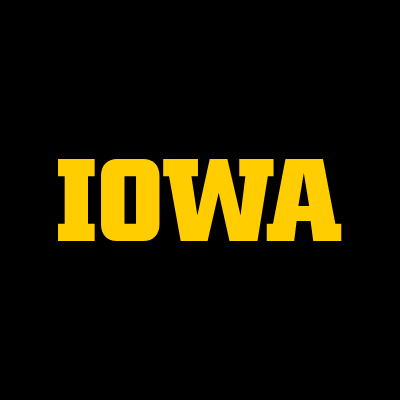 IOWA